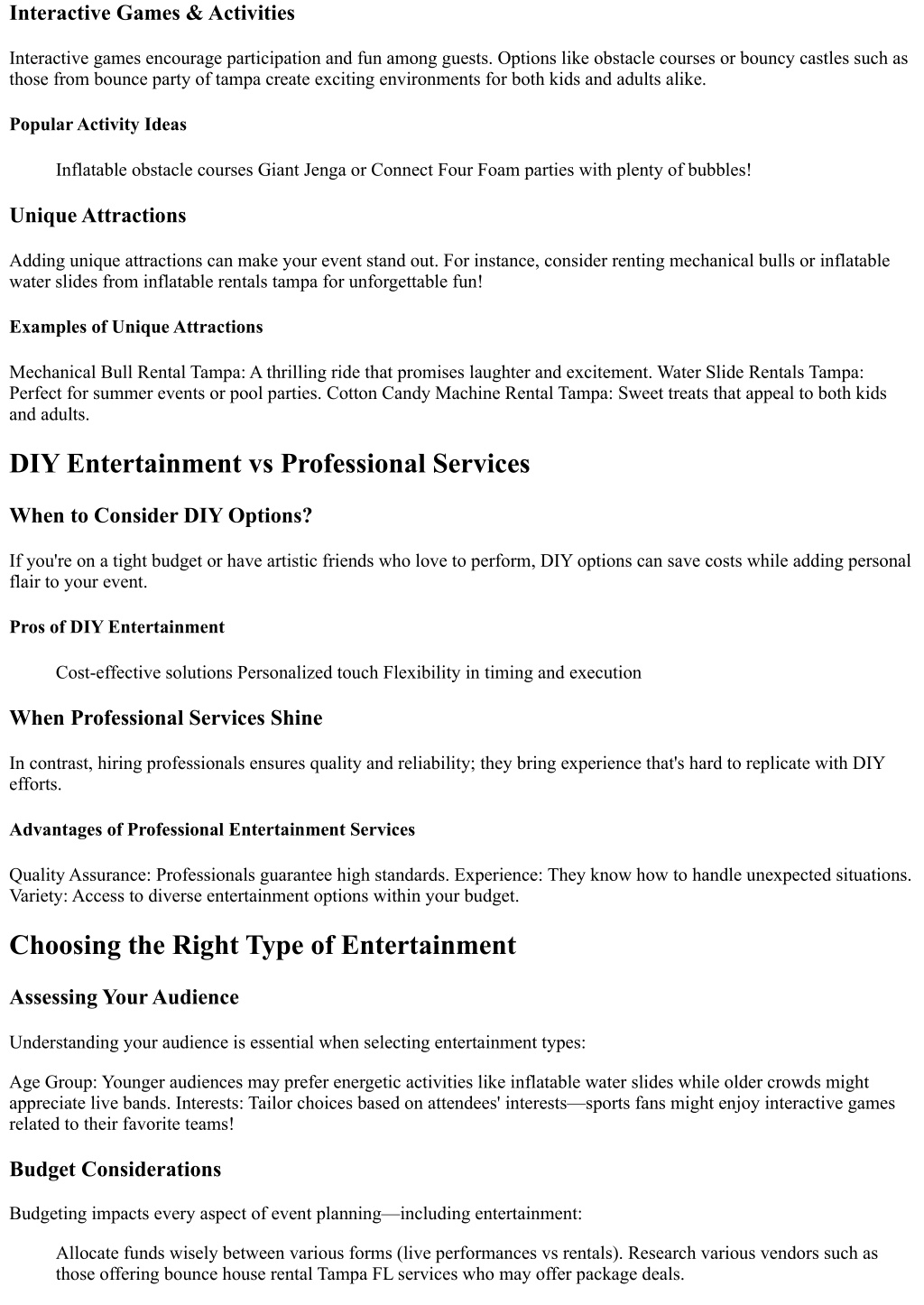 Interactive Games & Activities

Interactive games encourage participation and fun among guests. Options like obstacle courses or bouncy castles such as those from bounce party of tampa create exciting environments for both kids and adults alike.

Popular Activity Ideas

Inflatable obstacle courses Giant Jenga or Connect Four Foam parties with plenty of bubbles!

Unique Attractions

Adding unique attractions can make your event stand out. For instance, consider renting mechanical bulls or inflatable water slides from inflatable rentals tampa for unforgettable fun!

Examples of Unique Attractions

Mechanical Bull Rental Tampa: A thrilling ride that promises laughter and excitement. Water Slide Rentals Tampa: Perfect for summer events or pool parties. Cotton Candy Machine Rental Tampa: Sweet treats that appeal to both kids and adults.

DIY Entertainment vs Professional Services

When to Consider DIY Options?

If you're on a tight budget or have artistic friends who love to perform, DIY options can save costs while adding personal flair to your event.

Pros of DIY Entertainment

Cost-effective solutions Personalized touch Flexibility in timing and execution

When Professional Services Shine

In contrast, hiring professionals ensures quality and reliability; they bring experience that's hard to replicate with DIY efforts.

Advantages of Professional Entertainment Services

Quality Assurance: Professionals guarantee high standards. Experience: They know how to handle unexpected situations. Variety: Access to diverse entertainment options within your budget.

Choosing the Right Type of Entertainment

Assessing Your Audience

Understanding your audience is essential when selecting entertainment types:

Age Group: Younger audiences may prefer energetic activities like inflatable water slides while older crowds might appreciate live bands. Interests: Tailor choices based on attendees' interests—sports fans might enjoy interactive games related to their favorite teams!

Budget Considerations

Budgeting impacts every aspect of event planning—including entertainment:

Allocate funds wisely between various forms (live performances vs rentals). Research various vendors such as those offering bounce house rental Tampa FL services who may offer package deals.